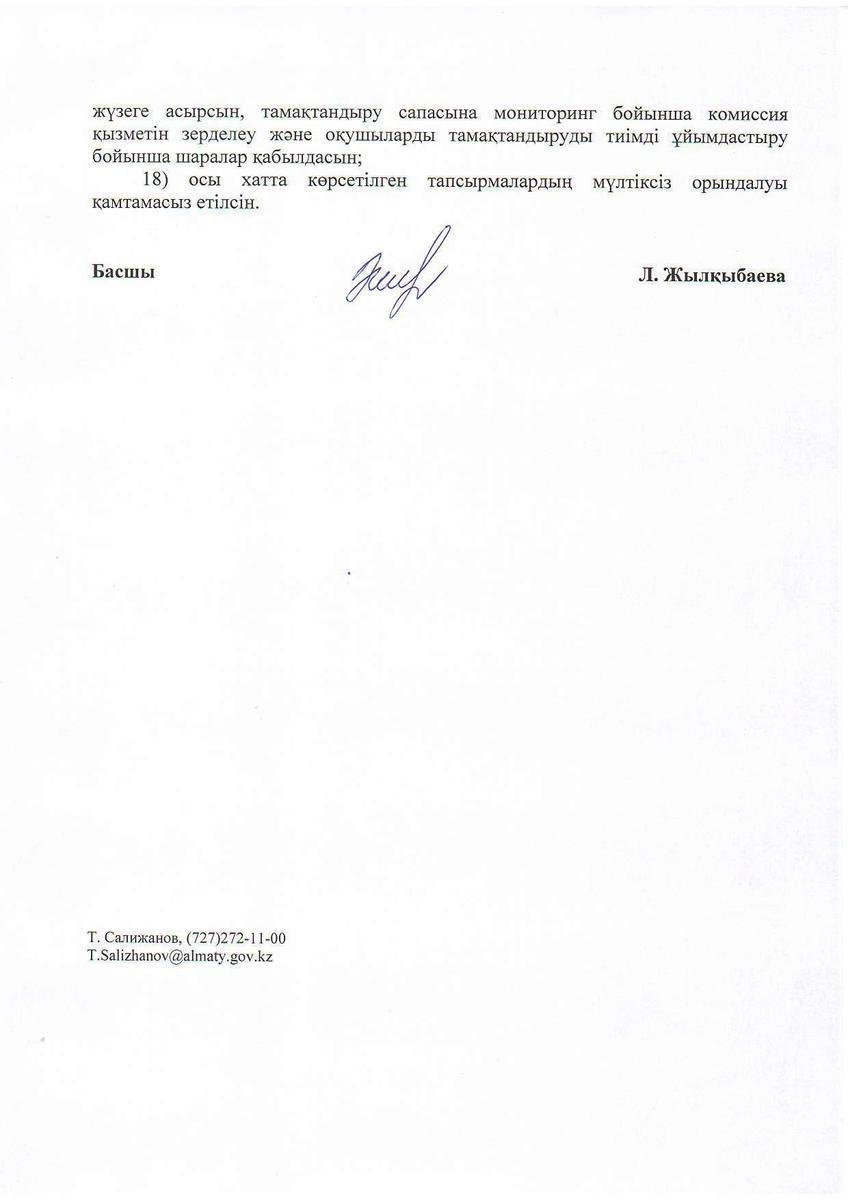 жүзеге асырсын, тамақтандыру сапасына мониторинг бойынша комиссия қызметін зерделеу және оқушыларды тамақтандыруды тиімді ұйымдастыру бойынша шаралар қабылдасын;

18) осы хатта көрсетілген тапсырмалардың мүлтіксіз орындалуы қамтамасыз етілсін.

Басшы

Л. Жылқыбаева

Т. Салижанов, (727)272-11-00
T.Salizhanov@almaty.gov.kz